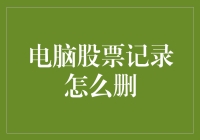 电脑股票记录怎么删